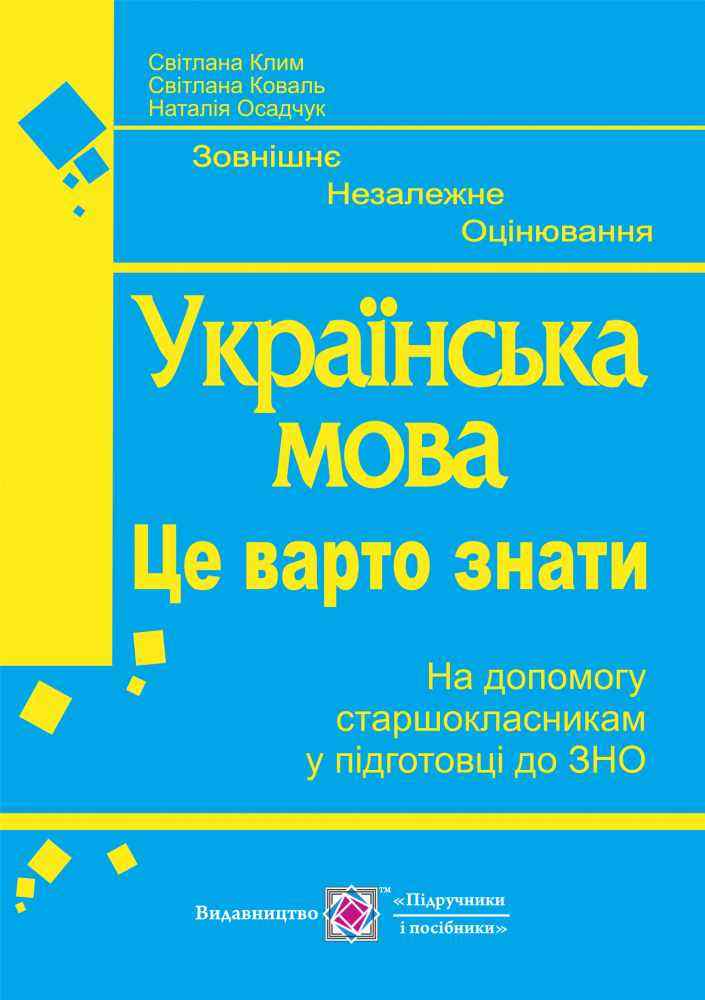 Світлана Клим
Світлана Коваль
Наталія Осадчук

Зовнішнє
Незалежне
Оцінювання

Українська мова

Це варто знати

На допомогу старшокласникам у підготовці до ЗНО

Видавництво TM «Підручники і посібники»